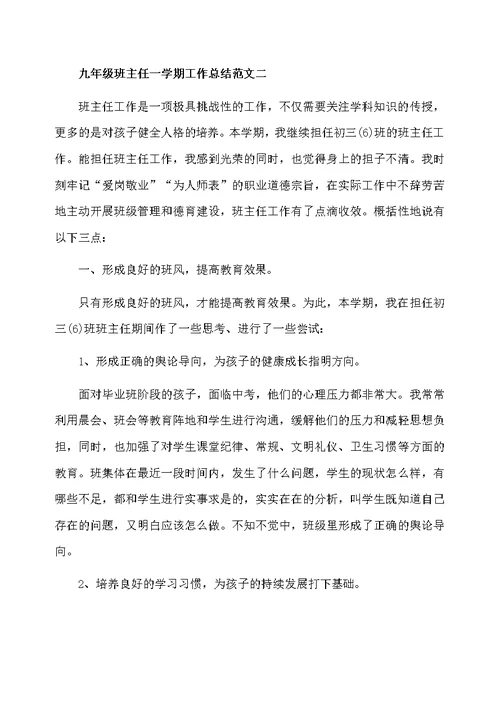 九年级班主任一学期工作总结范文二

班主任工作是一项极具挑战性的工作，不仅需要关注学科知识的传授，更多的是对孩子健全人格的培养。本学期，我继续担任初三(6)班的班主任工作。能担任班主任工作，我感到光荣的同时，也觉得身上的担子不清。我时刻牢记“爱岗敬业”“为人师表”的职业道德宗旨，在实际工作中不辞劳苦地主动开展班级管理和德育建设，班主任工作有了点滴收效。概括性地说有以下三点：

一、形成良好的班风，提高教育效果。

只有形成良好的班风，才能提高教育效果。为此，本学期，我在担任初三(6)班班主任期间作了一些思考、进行了一些尝试：

1、形成正确的舆论导向，为孩子的健康成长指明方向。

面对毕业班阶段的孩子，面临中考，他们的心理压力都非常大。我常常利用晨会、班会等教育阵地和学生进行沟通，缓解他们的压力和减轻思想负担，同时，也加强了对学生课堂纪律、常规、文明礼仪、卫生习惯等方面的教育。班集体在最近一段时间内，发生了什么问题，学生的现状怎么样，有哪些不足，都和学生进行实事求是的，实实在在的分析，叫学生既知道自己存在的问题，又明白应该怎么做。不知不觉中，班级里形成了正确的舆论导向。

2、培养良好的学习习惯，为孩子的持续发展打下基础。